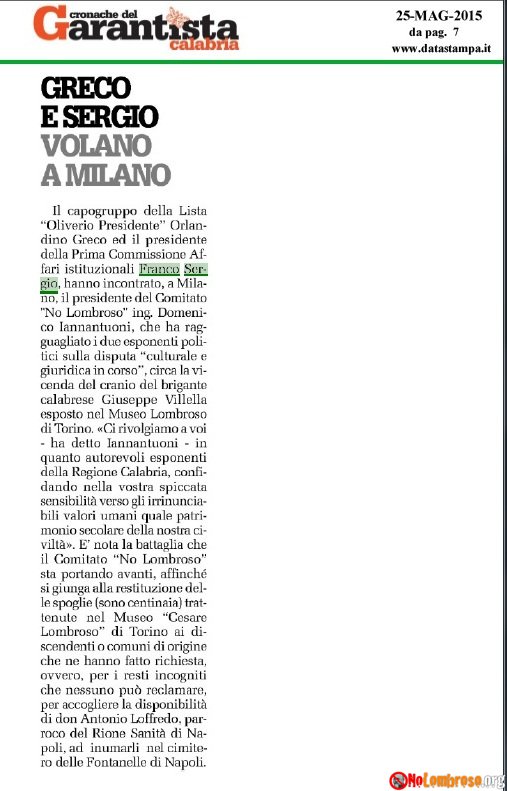 cronache del
Garantista
calabria

25-MAG-2015
da pag. 7
www.datastampa.it

GRECO E SERGIO VOLANO A MILANO

Il capogruppo della Lista "Oliverio Presidente" Orlandino Greco ed il presidente della Prima Commissione Affari istituzionali Franco Sergio, hanno incontrato, a Milano, il presidente del Comitato "No Lombroso" ing. Domenico Iannantuoni, che ha ragguagliato i due esponenti politici sulla disputa "culturale e giuridica in corso", circa la vicenda del cranio del brigante calabrese Giuseppe Villella esposto nel Museo Lombroso di Torino. «Ci rivolgiamo a voi - ha detto Iannantuoni - in quanto autorevoli esponenti della Regione Calabria, confidando nella vostra spiccata sensibilità verso gli irrinunciabili valori umani quale patrimonio secolare della nostra civiltà». E' nota la battaglia che il Comitato "No Lombroso" sta portando avanti, affinché si giunga alla restituzione delle spoglie (sono centinaia) trattenute nel Museo "Cesare Lombroso" di Torino ai discendenti o comuni di origine che ne hanno fatto richiesta, ovvero, per i resti incogniti che nessuno può reclamare, per accogliere la disponibilità di don Antonio Loffredo, parroco del Rione Sanità di Napoli, ad inumarli nel cimitero delle Fontanelle di Napoli.

NoLombroso.org